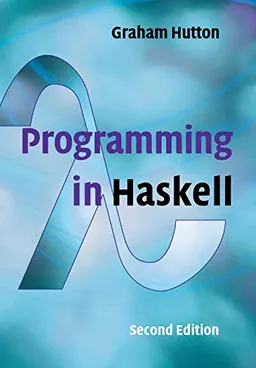 Graham Hutton

Programming
in Haskell

Second Edition